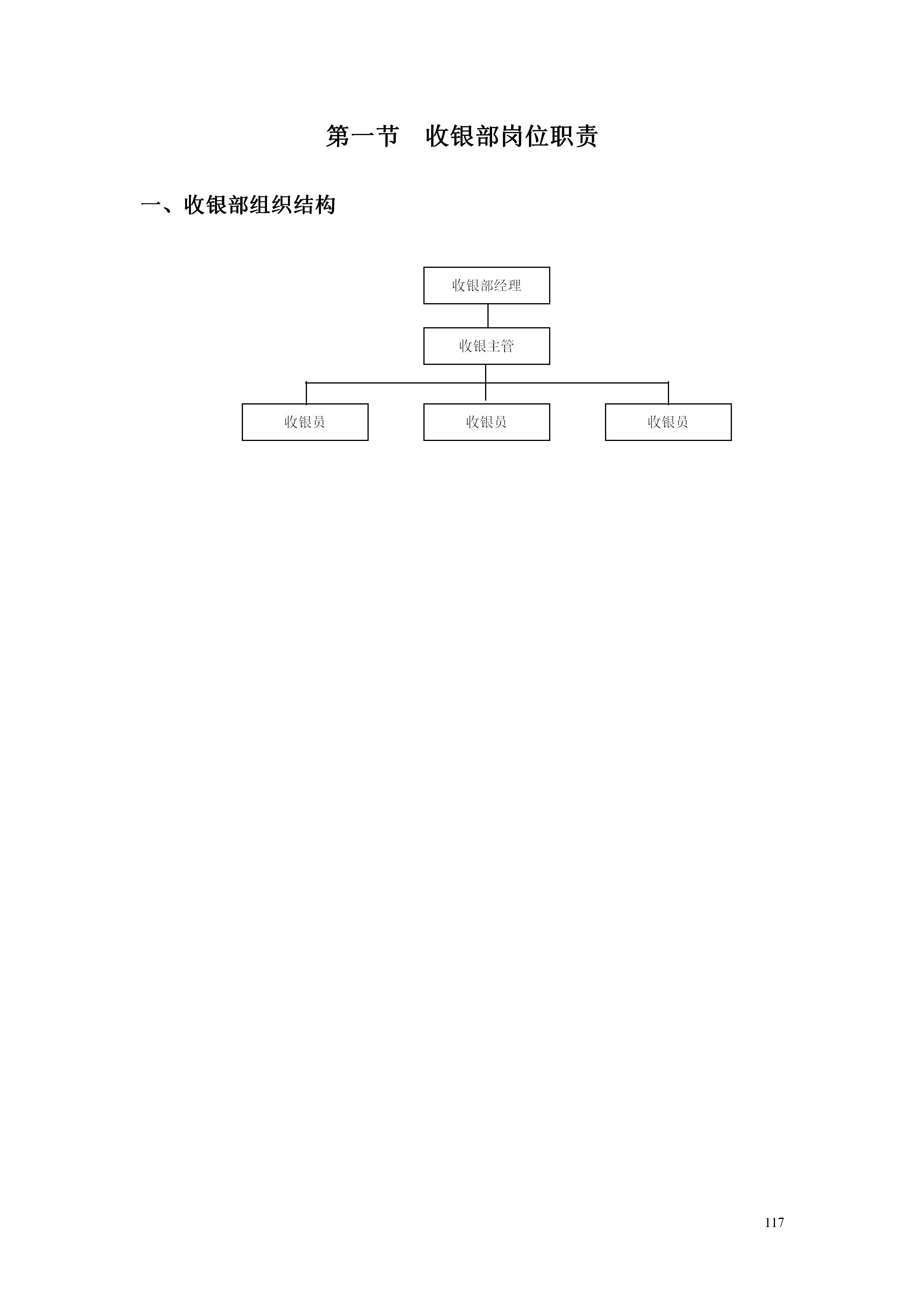 第一节　收银部岗位职责

一、收银部组织结构

收银部经理

收银主管

收银员

收银员

收银员

117